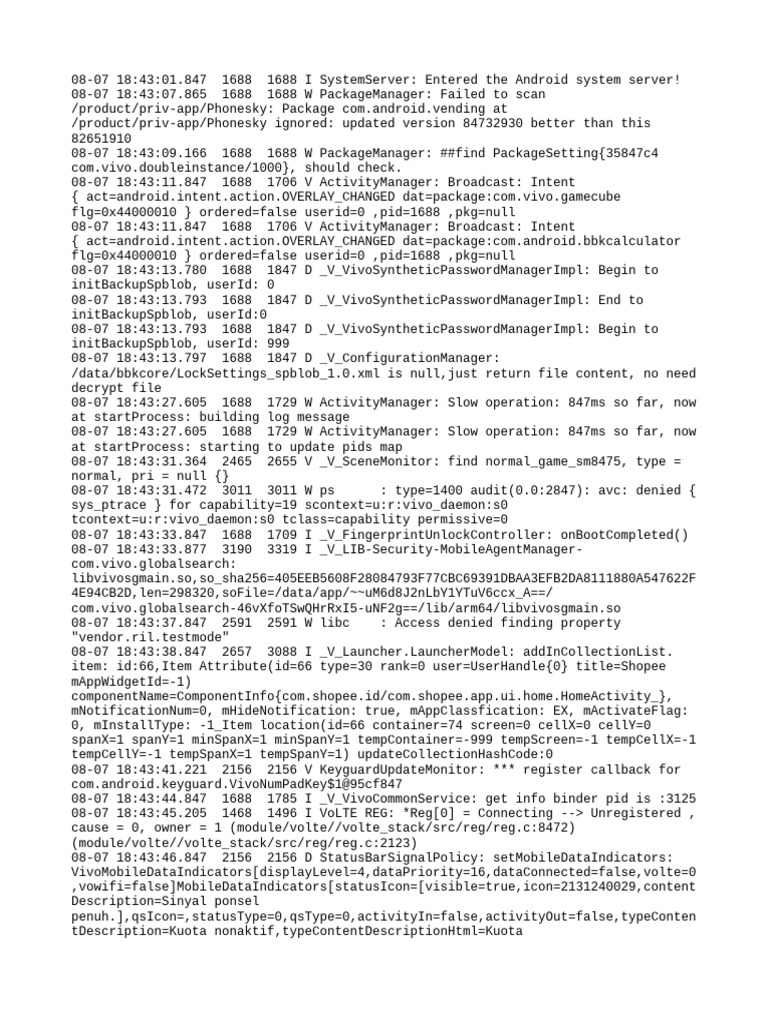 08-07 18:43:01.847 1688 1688 I SystemServer: Entered the Android system server!
08-07 18:43:07.865 1688 1688 W PackageManager: Failed to scan /product/priv-app/Phonesky: Package com.android.vending at /product/priv-app/Phonesky ignored: updated version 84732930 better than this 82651910
08-07 18:43:09.166 1688 1688 W PackageManager: ##find PackageSetting{35847c4 com.vivo.doubleinstance/1000}, should check.
08-07 18:43:11.847 1688 1706 V ActivityManager: Broadcast: Intent { act=android.intent.action.OVERLAY_CHANGED dat=package:com.vivo.gamecube flg=0x44000010 } ordered=false userid=0 ,pid=1688 ,pkg=null
08-07 18:43:11.847 1688 1706 V ActivityManager: Broadcast: Intent { act=android.intent.action.OVERLAY_CHANGED dat=package:com.android.bbkcalculator flg=0x44000010 } ordered=false userid=0 ,pid=1688 ,pkg=null
08-07 18:43:13.780 1688 1847 D _V_VivoSyntheticPasswordManagerImpl: Begin to initBackupSpblob, userId: 0
08-07 18:43:13.793 1688 1847 D _V_VivoSyntheticPasswordManagerImpl: End to initBackupSpblob, userId:0
08-07 18:43:13.793 1688 1847 D _V_VivoSyntheticPasswordManagerImpl: Begin to initBackupSpblob, userId: 999
08-07 18:43:13.797 1688 1847 D _V_ConfigurationManager: /data/bbkcore/LockSettings_spblob_1.0.xml is null,just return file content, no need decrypt file
08-07 18:43:27.605 1688 1729 W ActivityManager: Slow operation: 847ms so far, now at startProcess: building log message
08-07 18:43:27.605 1688 1729 W ActivityManager: Slow operation: 847ms so far, now at startProcess: starting to update pids map
08-07 18:43:31.364 2465 2655 V _V_SceneMonitor: find normal_game_sm8475, type = normal, pri = null {}
08-07 18:43:31.472 3011 3011 W ps : type=1400 audit(0.0:2847): avc: denied { sys_ptrace } for capability=19 scontext=u:r:vivo_daemon:s0 tcontext=u:r:vivo_daemon:s0 tclass=capability permissive=0
08-07 18:43:33.847 1688 1709 I _V_FingerprintUnlockController: onBootCompleted()
08-07 18:43:33.877 3190 3319 I _V_LIB-Security-MobileAgentManager-com.vivo.globalsearch: libvivosgmain.so,so_sha256=405EEB5608F28084793F77CBC69391DBAA3EFB2DA8111880A547622F4E94CB2D,len=298320,soFile=/data/app/~~uM6d8J2nLbY1YTuV6ccx_A==/com.vivo.globalsearch-46vXfoTSwQHrRxI5-uNF2g==/lib/arm64/libvivosgmain.so
08-07 18:43:37.847 2591 2591 W libc : Access denied finding property "vendor.ril.testmode"
08-07 18:43:38.847 2657 3088 I _V_Launcher.LauncherModel: addInCollectionList. item: id:66,Item Attribute(id=66 type=30 rank=0 user=UserHandle{0} title=Shopee mAppWidgetId=-1) componentName=ComponentInfo{com.shopee.id/com.shopee.app.ui.home.HomeActivity_}, mNotificationNum=0, mHideNotification: true, mAppClassfication: EX, mActivateFlag: 0, mInstallType: -1_Item location(id=66 container=74 screen=0 cellX=0 cellY=0 spanX=1 spanY=1 minSpanX=1 minSpanY=1 tempContainer=-999 tempScreen=-1 tempCellX=-1 tempCellY=-1 tempSpanX=1 tempSpanY=1) updateCollectionHashCode:0
08-07 18:43:41.221 2156 2156 V KeyguardUpdateMonitor: *** register callback for com.android.keyguard.VivoNumPadKey$1@95cf847
08-07 18:43:44.847 1688 1785 I _V_VivoCommonService: get info binder pid is :3125
08-07 18:43:45.205 1468 1496 I VoLTE REG: *Reg[0] = Connecting --> Unregistered , cause = 0, owner = 1 (module/volte//volte_stack/src/reg/reg.c:8472) (module/volte//volte_stack/src/reg/reg.c:2123)
08-07 18:43:46.847 2156 2156 D StatusBarSignalPolicy: setMobileDataIndicators: VivoMobileDataIndicators[displayLevel=4,dataPriority=16,dataConnected=false,volte=0,vowifi=false]MobileDataIndicators[statusIcon=[visible=true,icon=2131240029,contentDescription=Sinyal ponsel penuh.],qsIcon=,statusType=0,qsType=0,activityIn=false,activityOut=false,typeContentDescription=Kuota nonaktif,typeContentDescriptionHtml=Kuota